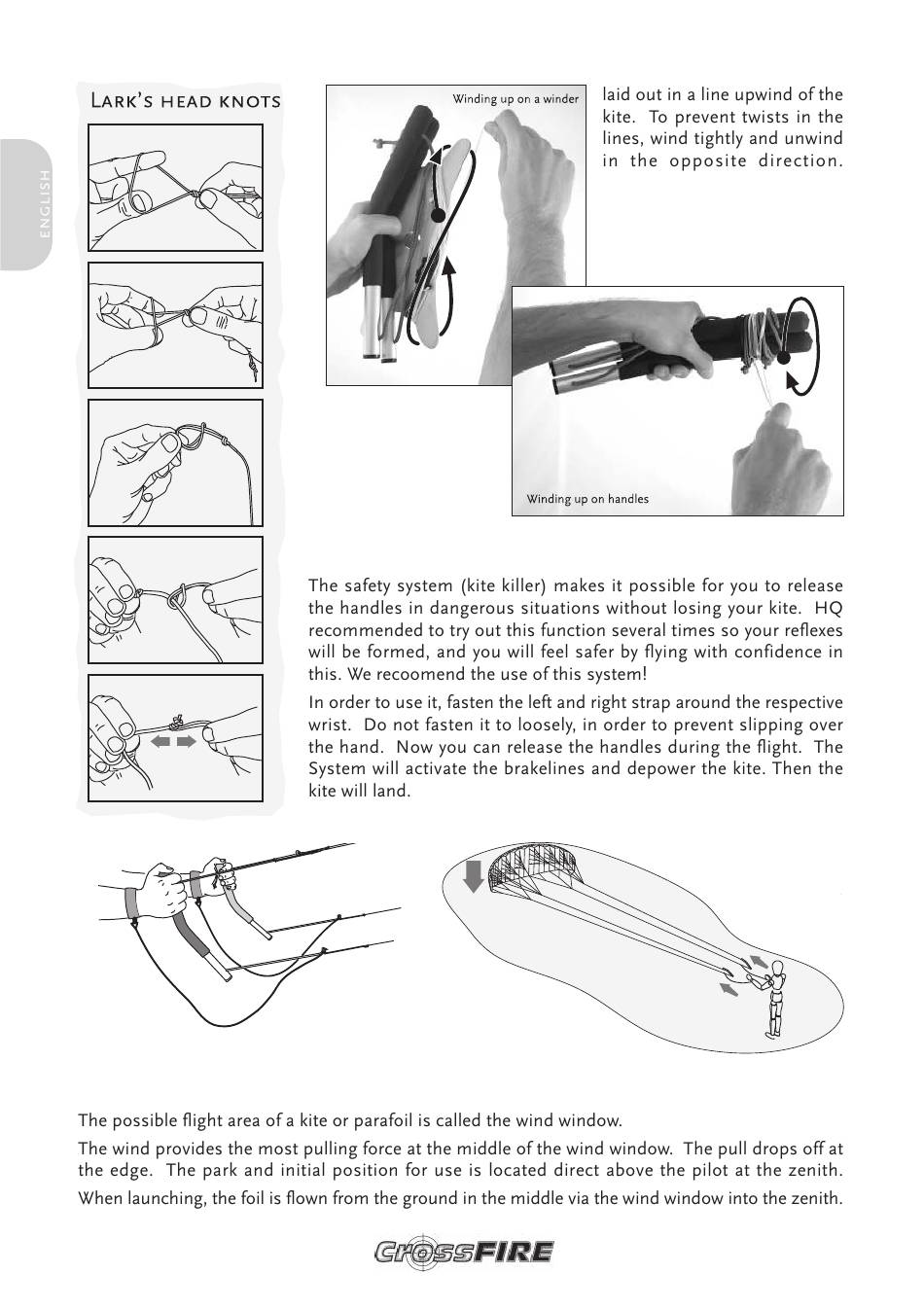 ENGLISH

Lark's head knots

Winding up on a winder

laid out in a line upwind of the kite. To prevent twists in the lines, wind tightly and unwind in the opposite direction.

Winding up on handles

The safety system (kite killer) makes it possible for you to release the handles in dangerous situations without losing your kite. HQ recommended to try out this function several times so your reflexes will be formed, and you will feel safer by flying with confidence in this. We recoomend the use of this system!

In order to use it, fasten the left and right strap around the respective wrist. Do not fasten it to loosely, in order to prevent slipping over the hand. Now you can release the handles during the flight. The System will activate the brakelines and depower the kite. Then the kite will land.

The possible flight area of a kite or parafoil is called the wind window.

The wind provides the most pulling force at the middle of the wind window. The pull drops off at the edge. The park and initial position for use is located direct above the pilot at the zenith.

When launching, the foil is flown from the ground in the middle via the wind window into the zenith.

CrossFIRE